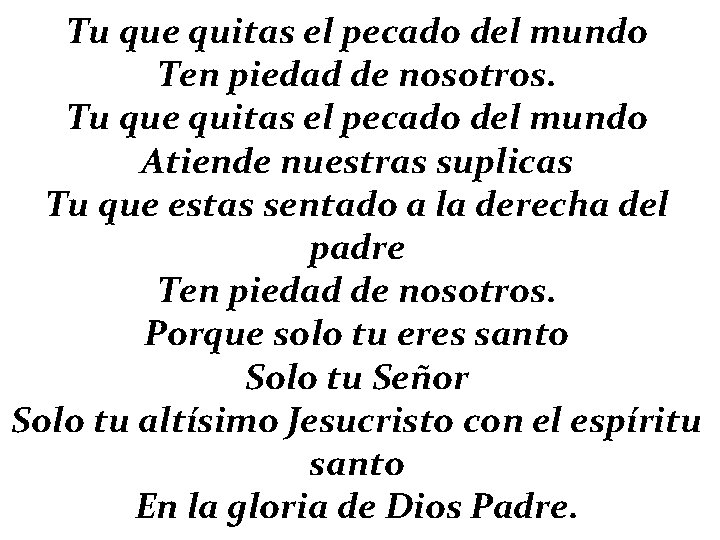 Tu que quitas el pecado del mundo
Ten piedad de nosotros.
Tu que quitas el pecado del mundo
Atiende nuestras suplicas
Tu que estas sentado a la derecha del padre
Ten piedad de nosotros.
Porque solo tu eres santo
Solo tu Señor
Solo tu altísimo Jesucristo con el espíritu santo
En la gloria de Dios Padre.